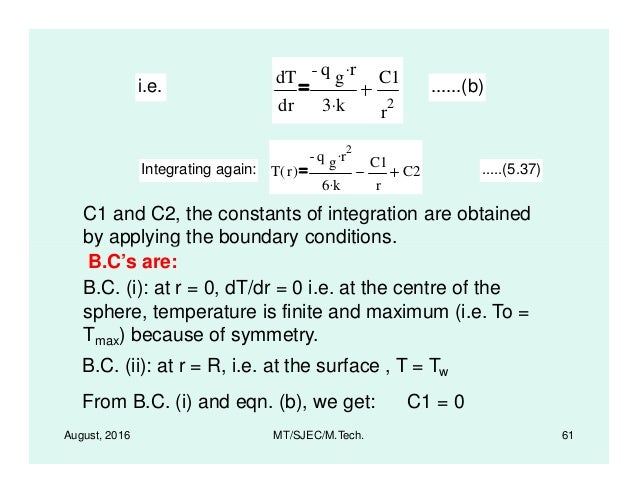 i.e. $\frac{dT}{dr} = \frac{-q_g \cdot r}{3 \cdot k} + \frac{C1}{r^2}$ ......(b)

Integrating again: $T(r) = \frac{-q_g \cdot r^2}{6 \cdot k} - \frac{C1}{r} + C2$ .....(5.37)

C1 and C2, the constants of integration are obtained by applying the boundary conditions.

B.C's are:

B.C. (i): at r = 0, dT/dr = 0 i.e. at the centre of the sphere, temperature is finite and maximum (i.e. To = $T_{max}$) because of symmetry.

B.C. (ii): at r = R, i.e. at the surface , T = $T_w$

From B.C. (i) and eqn. (b), we get: C1 = 0

August, 2016 MT/SJEC/M.Tech. 61